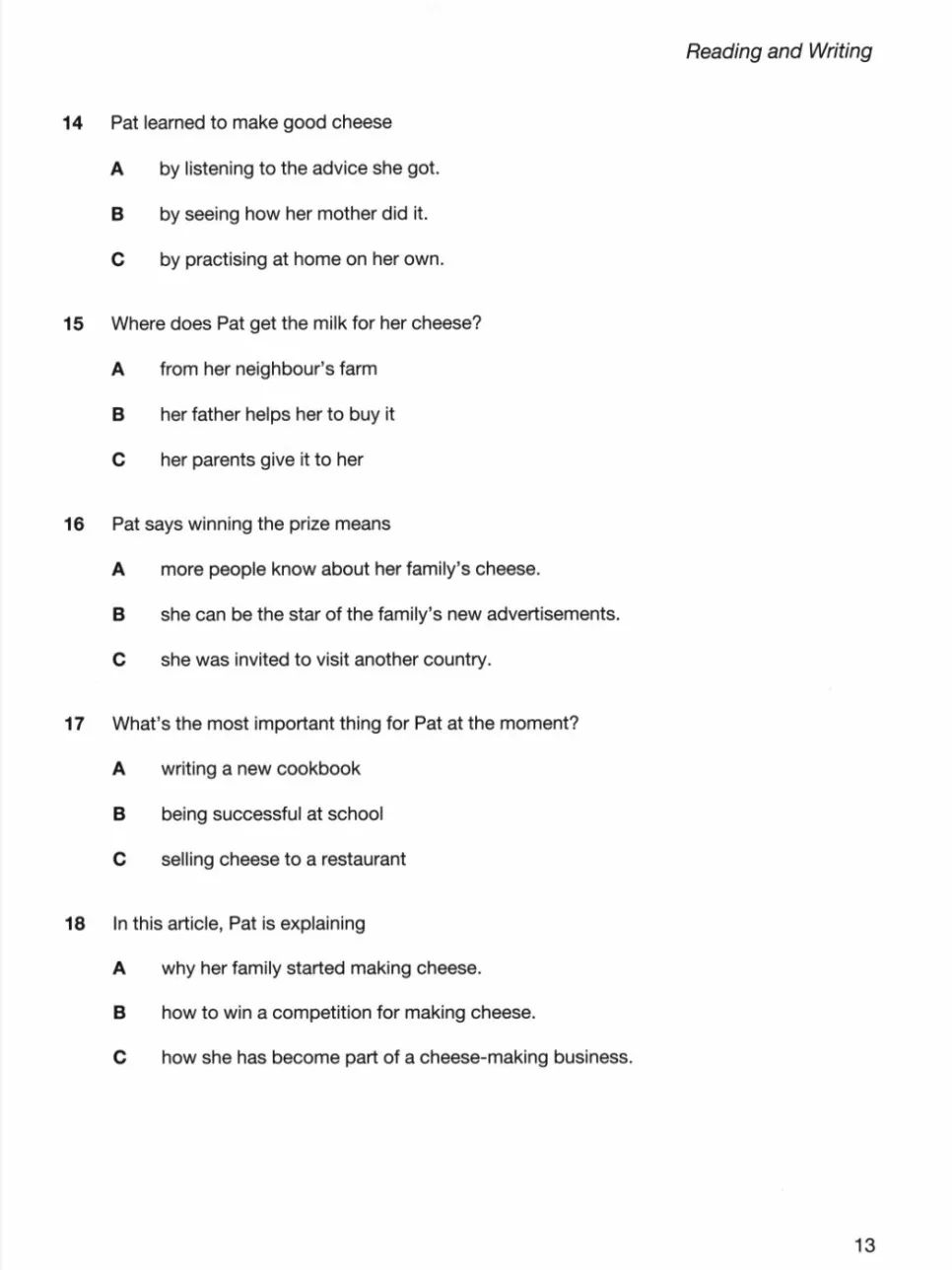 Reading and Writing

14 Pat learned to make good cheese

A by listening to the advice she got.

B by seeing how her mother did it.

C by practising at home on her own.

15 Where does Pat get the milk for her cheese?

A from her neighbour's farm

B her father helps her to buy it

C her parents give it to her

16 Pat says winning the prize means

A more people know about her family's cheese.

B she can be the star of the family's new advertisements.

C she was invited to visit another country.

17 What's the most important thing for Pat at the moment?

A writing a new cookbook

B being successful at school

C selling cheese to a restaurant

18 In this article, Pat is explaining

A why her family started making cheese.

B how to win a competition for making cheese.

C how she has become part of a cheese-making business.

13